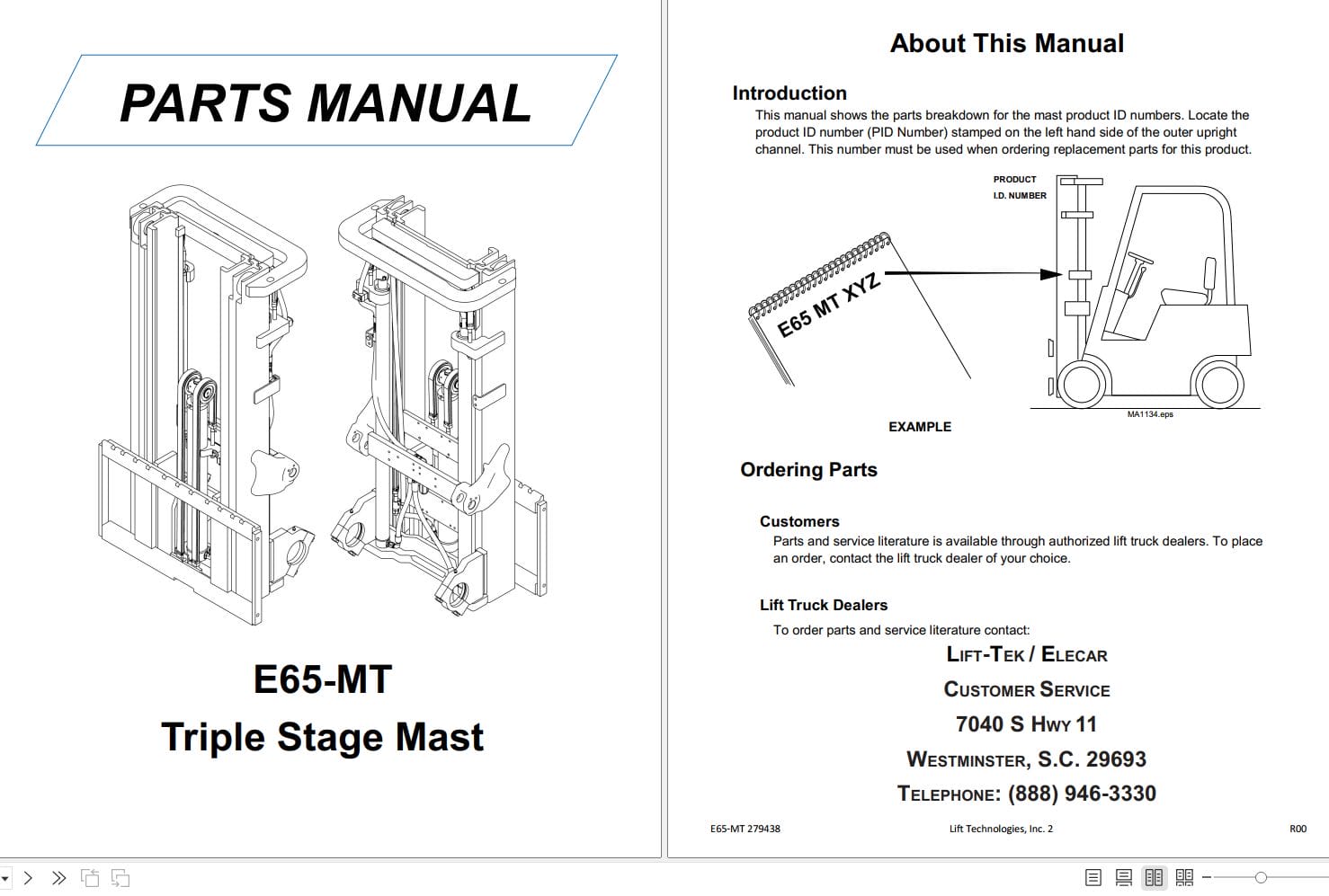 PARTS MANUAL

E65-MT
Triple Stage Mast

About This Manual

Introduction

This manual shows the parts breakdown for the mast product ID numbers. Locate the product ID number (PID Number) stamped on the left hand side of the outer upright channel. This number must be used when ordering replacement parts for this product.

PRODUCT
I.D. NUMBER

E65 MT XYZ

MA1134.eps

EXAMPLE

Ordering Parts

Customers

Parts and service literature is available through authorized lift truck dealers. To place an order, contact the lift truck dealer of your choice.

Lift Truck Dealers

To order parts and service literature contact:

LIFT-TEK / ELECAR
CUSTOMER SERVICE
7040 S HWY 11
WESTMINSTER, S.C. 29693
TELEPHONE: (888) 946-3330

E65-MT 279438

Lift Technologies, Inc. 2

R00